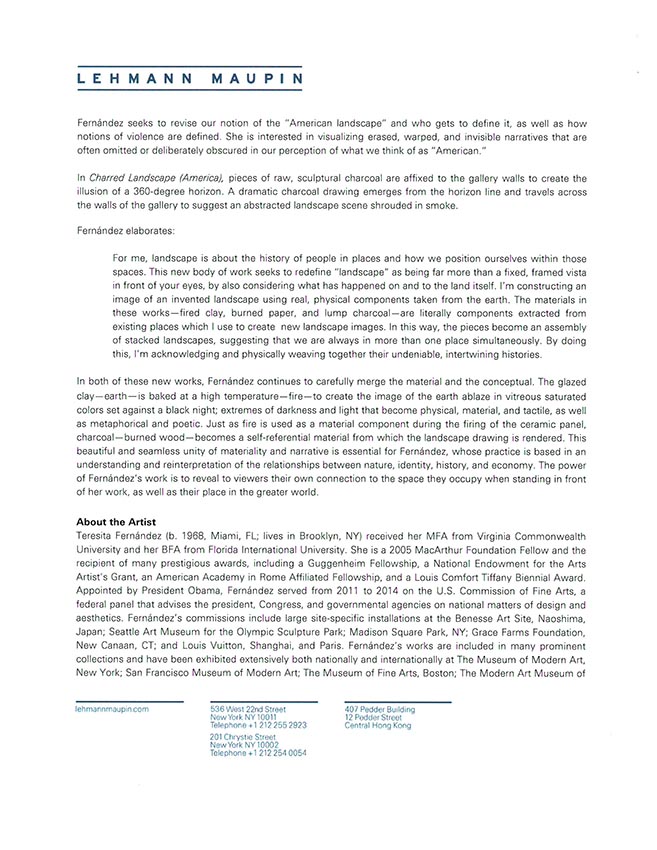 LEHMANN MAUPIN

Fernández seeks to revise our notion of the "American landscape" and who gets to define it, as well as how notions of violence are defined. She is interested in visualizing erased, warped, and invisible narratives that are often omitted or deliberately obscured in our perception of what we think of as "American."

In Charred Landscape (America), pieces of raw, sculptural charcoal are affixed to the gallery walls to create the illusion of a 360-degree horizon. A dramatic charcoal drawing emerges from the horizon line and travels across the walls of the gallery to suggest an abstracted landscape scene shrouded in smoke.

Fernández elaborates:

For me, landscape is about the history of people in places and how we position ourselves within those spaces. This new body of work seeks to redefine "landscape" as being far more than a fixed, framed vista in front of your eyes, by also considering what has happened on and to the land itself. I'm constructing an image of an invented landscape using real, physical components taken from the earth. The materials in these works—fired clay, burned paper, and lump charcoal—are literally components extracted from existing places which I use to create new landscape images. In this way, the pieces become an assembly of stacked landscapes, suggesting that we are always in more than one place simultaneously. By doing this, I'm acknowledging and physically weaving together their undeniable, intertwining histories.

In both of these new works, Fernández continues to carefully merge the material and the conceptual. The glazed clay—earth—is baked at a high temperature—fire—to create the image of the earth ablaze in vitreous saturated colors set against a black night; extremes of darkness and light that become physical, material, and tactile, as well as metaphorical and poetic. Just as fire is used as a material component during the firing of the ceramic panel, charcoal—burned wood—becomes a self-referential material from which the landscape drawing is rendered. This beautiful and seamless unity of materiality and narrative is essential for Fernández, whose practice is based in an understanding and reinterpretation of the relationships between nature, identity, history, and economy. The power of Fernández's work is to reveal to viewers their own connection to the space they occupy when standing in front of her work, as well as their place in the greater world.

About the Artist
Teresita Fernández (b. 1968, Miami, FL; lives in Brooklyn, NY) received her MFA from Virginia Commonwealth University and her BFA from Florida International University. She is a 2005 MacArthur Foundation Fellow and the recipient of many prestigious awards, including a Guggenheim Fellowship, a National Endowment for the Arts Artist's Grant, an American Academy in Rome Affiliated Fellowship, and a Louis Comfort Tiffany Biennial Award. Appointed by President Obama, Fernández served from 2011 to 2014 on the U.S. Commission of Fine Arts, a federal panel that advises the president, Congress, and governmental agencies on national matters of design and aesthetics. Fernández's commissions include large site-specific installations at the Benesse Art Site, Naoshima, Japan; Seattle Art Museum for the Olympic Sculpture Park; Madison Square Park, NY; Grace Farms Foundation, New Canaan, CT; and Louis Vuitton, Shanghai, and Paris. Fernández's works are included in many prominent collections and have been exhibited extensively both nationally and internationally at The Museum of Modern Art, New York; San Francisco Museum of Modern Art; The Museum of Fine Arts, Boston; The Modern Art Museum of

lehmannmaupin.com

536 West 22nd Street
New York NY 10011
Telephone +1 212 255 2923

201 Chrystie Street
New York NY 10002
Telephone +1 212 254 0054

407 Pedder Building
12 Pedder Street
Central Hong Kong